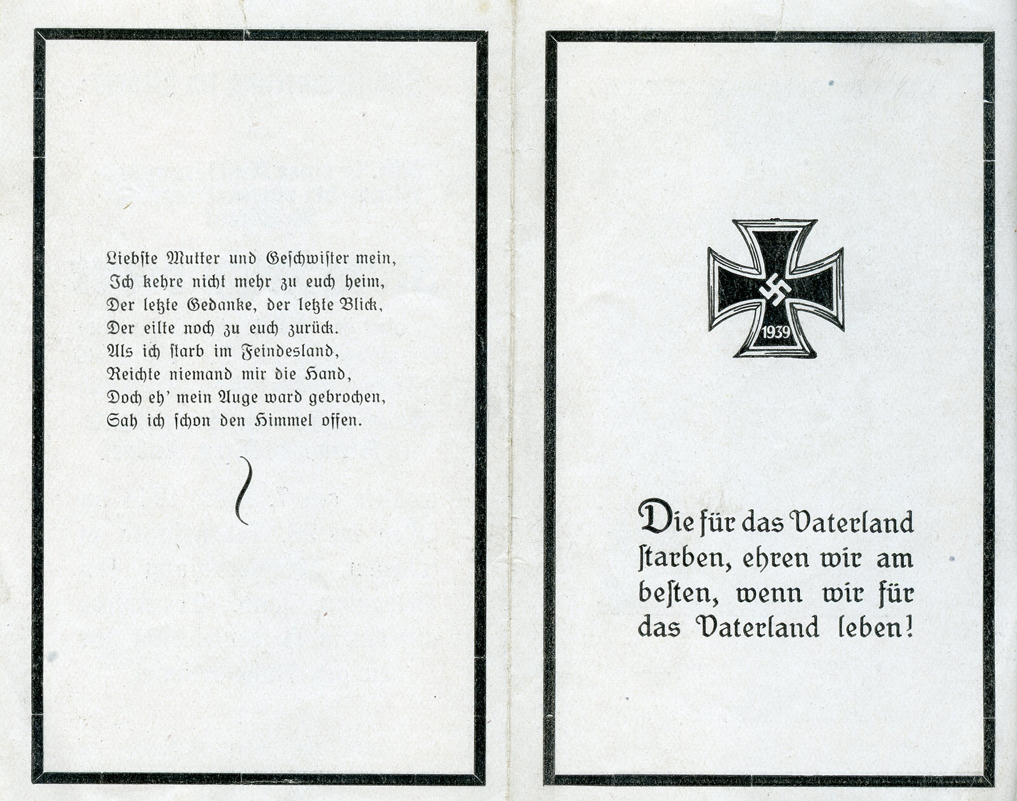 Liebste Mutter und Geschwister mein,
Ich kehre nicht mehr zu euch heim,
Der letzte Gedanke, der letzte Blick,
Der eilte noch zu euch zurück.
Als ich starb im Feindesland,
Reichte niemand mir die Hand,
Doch eh' mein Auge ward gebrochen,
Sah ich schon den Himmel offen.

1939

Die für das Vaterland starben, ehren wir am besten, wenn wir für das Vaterland leben!